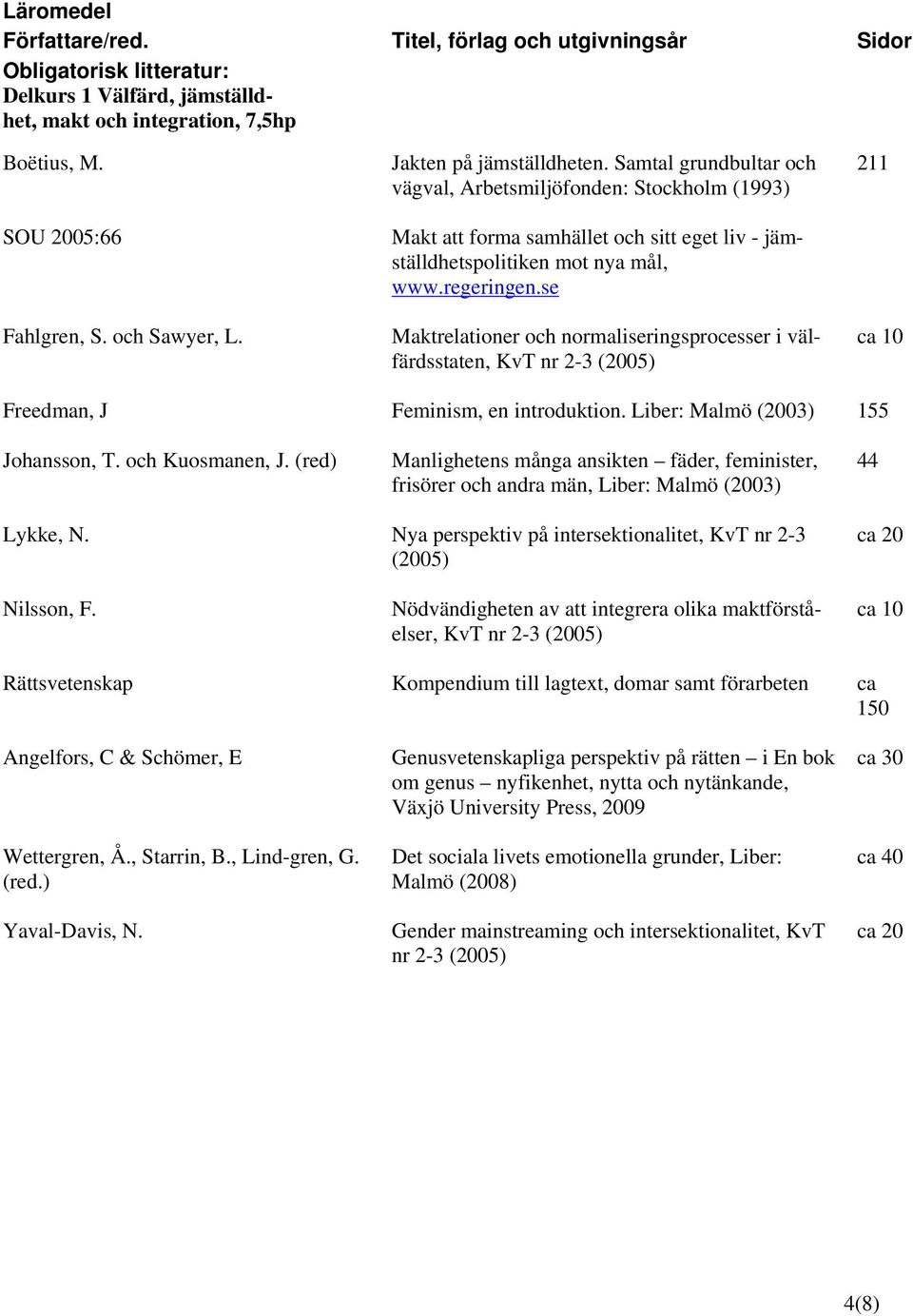 Läromedel

| Författare/red. | Titel, förlag och utgivningsår | Sidor |
|---|---|---|
| Obligatorisk litteratur: Delkurs 1 Välfärd, jämställdhet, makt och integration, 7,5hp | | |
| Boëtius, M. | Jakten på jämställdheten. Samtal grundbultar och vägval, Arbetsmiljöfonden: Stockholm (1993) | 211 |
| SOU 2005:66 | Makt att forma samhället och sitt eget liv - jämställdhetspolitiken mot nya mål, www.regeringen.se | |
| Fahlgren, S. och Sawyer, L. | Maktrelationer och normaliseringsprocesser i välfärdsstaten, KvT nr 2-3 (2005) | ca 10 |
| Freedman, J | Feminism, en introduktion. Liber: Malmö (2003) | 155 |
| Johansson, T. och Kuosmanen, J. (red) | Manlighetens många ansikten – fäder, feminister, frisörer och andra män, Liber: Malmö (2003) | 44 |
| Lykke, N. | Nya perspektiv på intersektionalitet, KvT nr 2-3 (2005) | ca 20 |
| Nilsson, F. | Nödvändigheten av att integrera olika maktförståelser, KvT nr 2-3 (2005) | ca 10 |
| Rättsvetenskap | Kompendium till lagtext, domar samt förarbeten | ca 150 |
| Angelfors, C & Schömer, E | Genusvetenskapliga perspektiv på rätten – i En bok om genus – nyfikenhet, nytta och nytänkande, Växjö University Press, 2009 | ca 30 |
| Wettergren, Å., Starrin, B., Lind-gren, G. (red.) | Det sociala livets emotionella grunder, Liber: Malmö (2008) | ca 40 |
| Yaval-Davis, N. | Gender mainstreaming och intersektionalitet, KvT nr 2-3 (2005) | ca 20 |

4(8)